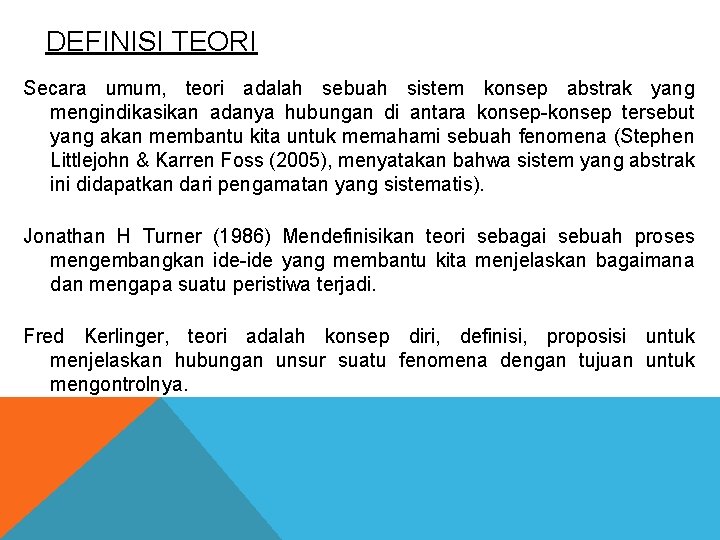 DEFINISI TEORI

Secara umum, teori adalah sebuah sistem konsep abstrak yang mengindikasikan adanya hubungan di antara konsep-konsep tersebut yang akan membantu kita untuk memahami sebuah fenomena (Stephen Littlejohn & Karren Foss (2005), menyatakan bahwa sistem yang abstrak ini didapatkan dari pengamatan yang sistematis).

Jonathan H Turner (1986) Mendefinisikan teori sebagai sebuah proses mengembangkan ide-ide yang membantu kita menjelaskan bagaimana dan mengapa suatu peristiwa terjadi.

Fred Kerlinger, teori adalah konsep diri, definisi, proposisi untuk menjelaskan hubungan unsur suatu fenomena dengan tujuan untuk mengontrolnya.